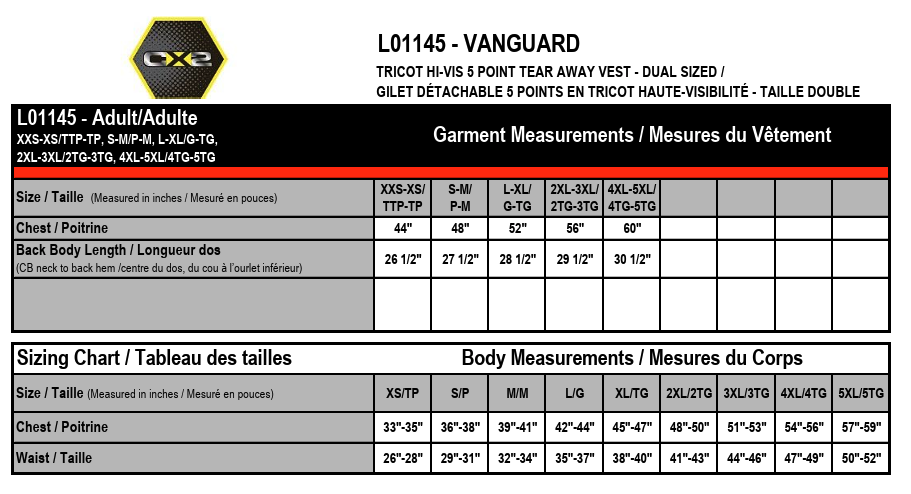 CX2

L01145 - VANGUARD

TRICOT HI-VIS 5 POINT TEAR AWAY VEST - DUAL SIZED / GILET DÉTACHABLE 5 POINTS EN TRICOT HAUTE-VISIBILITÉ - TAILLE DOUBLE

L01145 - Adult/Adulte
XXS-XS/TTP-TP, S-M/P-M, L-XL/G-TG, 2XL-3XL/2TG-3TG, 4XL-5XL/4TG-5TG

Garment Measurements / Mesures du Vêtement

| Size / Taille (Measured in inches / Mesuré en pouces) | XXS-XS/ TTP-TP | S-M/ P-M | L-XL/ G-TG | 2XL-3XL/ 2TG-3TG | 4XL-5XL/ 4TG-5TG | | | | |
|---|---|---|---|---|---|---|---|---|---|
| Chest / Poitrine | 44" | 48" | 52" | 56" | 60" | | | | |
| Back Body Length / Longueur dos (CB neck to back hem /centre du dos, du cou à l'ourlet inférieur) | 26 1/2" | 27 1/2" | 28 1/2" | 29 1/2" | 30 1/2" | | | | |
| | | | | | | | | | |

Sizing Chart / Tableau des tailles

Body Measurements / Mesures du Corps

| Size / Taille (Measured in inches / Mesuré en pouces) | XS/TP | S/P | M/M | L/G | XL/TG | 2XL/2TG | 3XL/3TG | 4XL/4TG | 5XL/5TG |
|---|---|---|---|---|---|---|---|---|---|
| Chest / Poitrine | 33"-35" | 36"-38" | 39"-41" | 42"-44" | 45"-47" | 48"-50" | 51"-53" | 54"-56" | 57"-59" |
| Waist / Taille | 26"-28" | 29"-31" | 32"-34" | 35"-37" | 38"-40" | 41"-43" | 44"-46" | 47"-49" | 50"-52" |